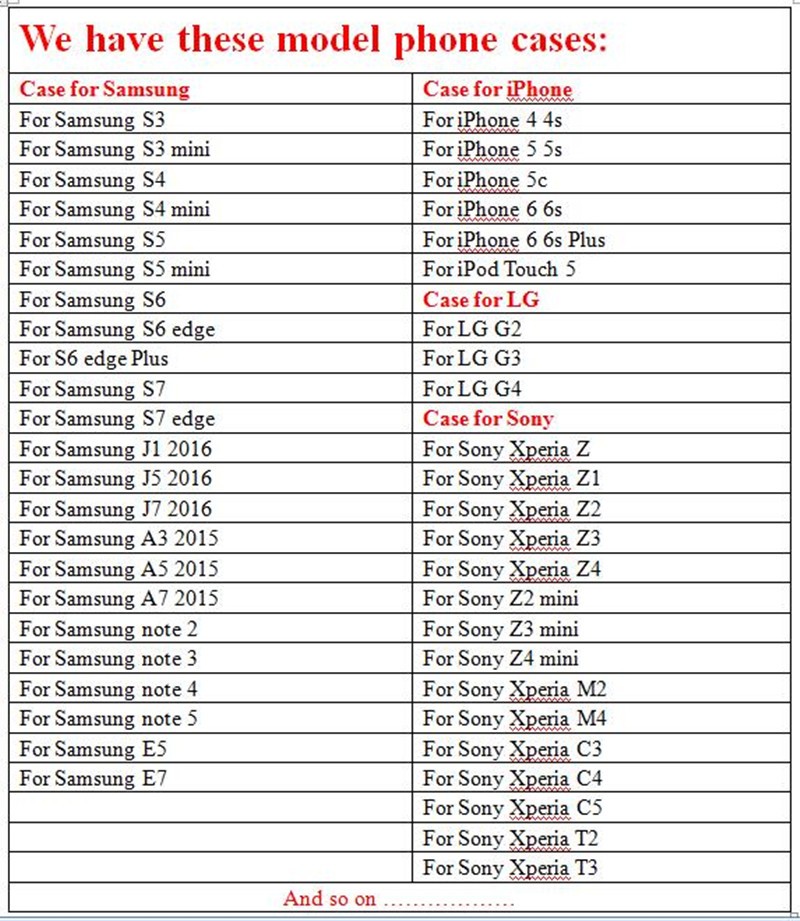 We have these model phone cases:

| Case for Samsung | Case for iPhone |
|---|---|
| For Samsung S3 | For iPhone 4 4s |
| For Samsung S3 mini | For iPhone 5 5s |
| For Samsung S4 | For iPhone 5c |
| For Samsung S4 mini | For iPhone 6 6s |
| For Samsung S5 | For iPhone 6 6s Plus |
| For Samsung S5 mini | For iPod Touch 5 |
| For Samsung S6 | Case for LG |
| For Samsung S6 edge | For LG G2 |
| For S6 edge Plus | For LG G3 |
| For Samsung S7 | For LG G4 |
| For Samsung S7 edge | Case for Sony |
| For Samsung J1 2016 | For Sony Xperia Z |
| For Samsung J5 2016 | For Sony Xperia Z1 |
| For Samsung J7 2016 | For Sony Xperia Z2 |
| For Samsung A3 2015 | For Sony Xperia Z3 |
| For Samsung A5 2015 | For Sony Xperia Z4 |
| For Samsung A7 2015 | For Sony Z2 mini |
| For Samsung note 2 | For Sony Z3 mini |
| For Samsung note 3 | For Sony Z4 mini |
| For Samsung note 4 | For Sony Xperia M2 |
| For Samsung note 5 | For Sony Xperia M4 |
| For Samsung E5 | For Sony Xperia C3 |
| For Samsung E7 | For Sony Xperia C4 |
| | For Sony Xperia C5 |
| | For Sony Xperia T2 |
| | For Sony Xperia T3 |

And so on ………………